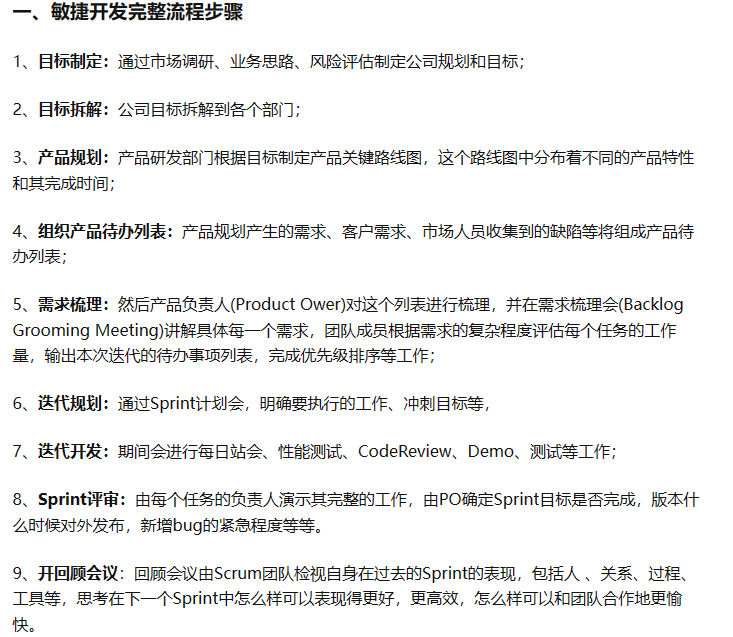 一、敏捷开发完整流程步骤

1、目标制定：通过市场调研、业务思路、风险评估制定公司规划和目标；

2、目标拆解：公司目标拆解到各个部门；

3、产品规划：产品研发部门根据目标制定产品关键路线图，这个路线图中分布着不同的产品特性和其完成时间；

4、组织产品待办列表：产品规划产生的需求、客户需求、市场人员收集到的缺陷等将组成产品待办列表；

5、需求梳理：然后产品负责人(Product Ower)对这个列表进行梳理，并在需求梳理会(Backlog Grooming Meeting)讲解具体每一个需求，团队成员根据需求的复杂程度评估每个任务的工作量，输出本次迭代的待办事项列表，完成优先级排序等工作；

6、迭代规划：通过Sprint计划会，明确要执行的工作、冲刺目标等，

7、迭代开发：期间会进行每日站会、性能测试、CodeReview、Demo、测试等工作；

8、Sprint评审：由每个任务的负责人演示其完整的工作，由PO确定Sprint目标是否完成，版本什么时候对外发布，新增bug的紧急程度等等。

9、开回顾会议：回顾会议由Scrum团队检视自身在过去的Sprint的表现，包括人 、关系、过程、工具等，思考在下一个Sprint中怎么样可以表现得更好，更高效，怎么样可以和团队合作地更愉快。